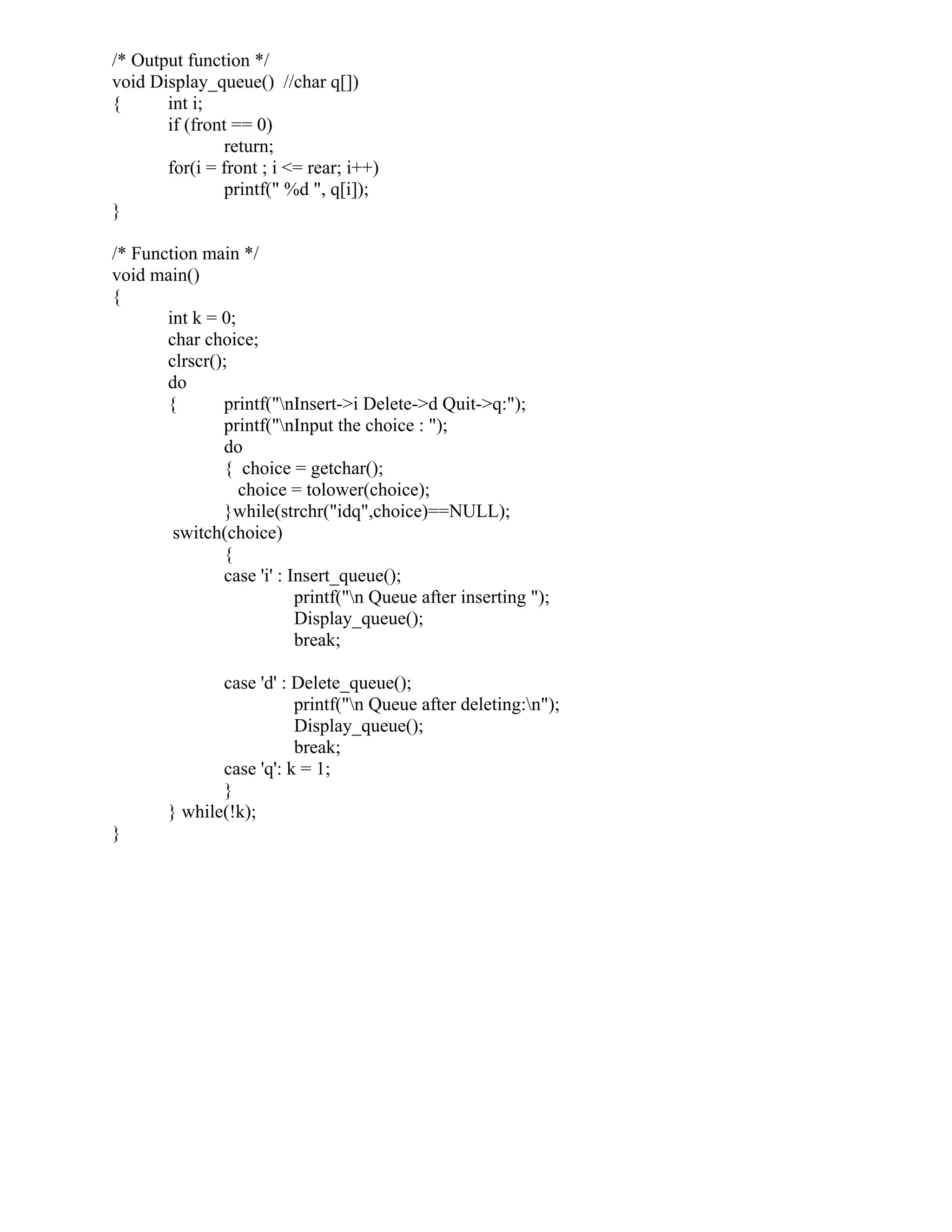 /* Output function */
void Display_queue()  //char q[])
{          int i;
           if (front == 0)
                      return;
           for(i = front ; i <= rear; i++)
                      printf(" %d ", q[i]);
}

/* Function main */
void main()
{
           int k = 0;
           char choice;
           clrscr();
           do
           {          printf("\nInsert->i Delete->d Quit->q:");
                      printf("\nInput the choice : ");
                      do
                      {  choice = getchar();
                         choice = tolower(choice);
                      }while(strchr("idq",choice)==NULL);
            switch(choice)
                      {
                      case 'i' : Insert_queue();
                                 printf("\n Queue after inserting ");
                                 Display_queue();
                                 break;

                      case 'd' : Delete_queue();
                                 printf("\n Queue after deleting:\n");
                                 Display_queue();
                                 break;
                      case 'q': k = 1;
                      }
           } while(!k);
}